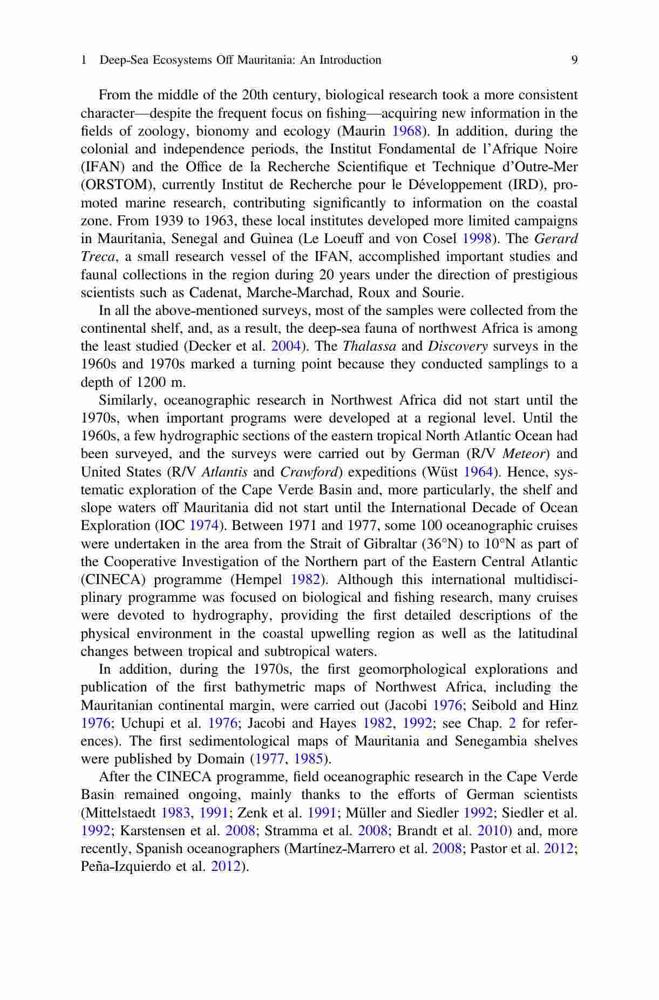 1 Deep-Sea Ecosystems Off Mauritania: An Introduction 9

From the middle of the 20th century, biological research took a more consistent character—despite the frequent focus on fishing—acquiring new information in the fields of zoology, bionomy and ecology (Maurin 1968). In addition, during the colonial and independence periods, the Institut Fondamental de l'Afrique Noire (IFAN) and the Office de la Recherche Scientifique et Technique d'Outre-Mer (ORSTOM), currently Institut de Recherche pour le Développement (IRD), promoted marine research, contributing significantly to information on the coastal zone. From 1939 to 1963, these local institutes developed more limited campaigns in Mauritania, Senegal and Guinea (Le Loeuff and von Cosel 1998). The Gerard Treca, a small research vessel of the IFAN, accomplished important studies and faunal collections in the region during 20 years under the direction of prestigious scientists such as Cadenat, Marche-Marchad, Roux and Sourie.

In all the above-mentioned surveys, most of the samples were collected from the continental shelf, and, as a result, the deep-sea fauna of northwest Africa is among the least studied (Decker et al. 2004). The Thalassa and Discovery surveys in the 1960s and 1970s marked a turning point because they conducted samplings to a depth of 1200 m.

Similarly, oceanographic research in Northwest Africa did not start until the 1970s, when important programs were developed at a regional level. Until the 1960s, a few hydrographic sections of the eastern tropical North Atlantic Ocean had been surveyed, and the surveys were carried out by German (R/V Meteor) and United States (R/V Atlantis and Crawford) expeditions (Wüst 1964). Hence, systematic exploration of the Cape Verde Basin and, more particularly, the shelf and slope waters off Mauritania did not start until the International Decade of Ocean Exploration (IOC 1974). Between 1971 and 1977, some 100 oceanographic cruises were undertaken in the area from the Strait of Gibraltar (36°N) to 10°N as part of the Cooperative Investigation of the Northern part of the Eastern Central Atlantic (CINECA) programme (Hempel 1982). Although this international multidisciplinary programme was focused on biological and fishing research, many cruises were devoted to hydrography, providing the first detailed descriptions of the physical environment in the coastal upwelling region as well as the latitudinal changes between tropical and subtropical waters.

In addition, during the 1970s, the first geomorphological explorations and publication of the first bathymetric maps of Northwest Africa, including the Mauritanian continental margin, were carried out (Jacobi 1976; Seibold and Hinz 1976; Uchupi et al. 1976; Jacobi and Hayes 1982, 1992; see Chap. 2 for references). The first sedimentological maps of Mauritania and Senegambia shelves were published by Domain (1977, 1985).

After the CINECA programme, field oceanographic research in the Cape Verde Basin remained ongoing, mainly thanks to the efforts of German scientists (Mittelstaedt 1983, 1991; Zenk et al. 1991; Müller and Siedler 1992; Siedler et al. 1992; Karstensen et al. 2008; Stramma et al. 2008; Brandt et al. 2010) and, more recently, Spanish oceanographers (Martínez-Marrero et al. 2008; Pastor et al. 2012; Peña-Izquierdo et al. 2012).